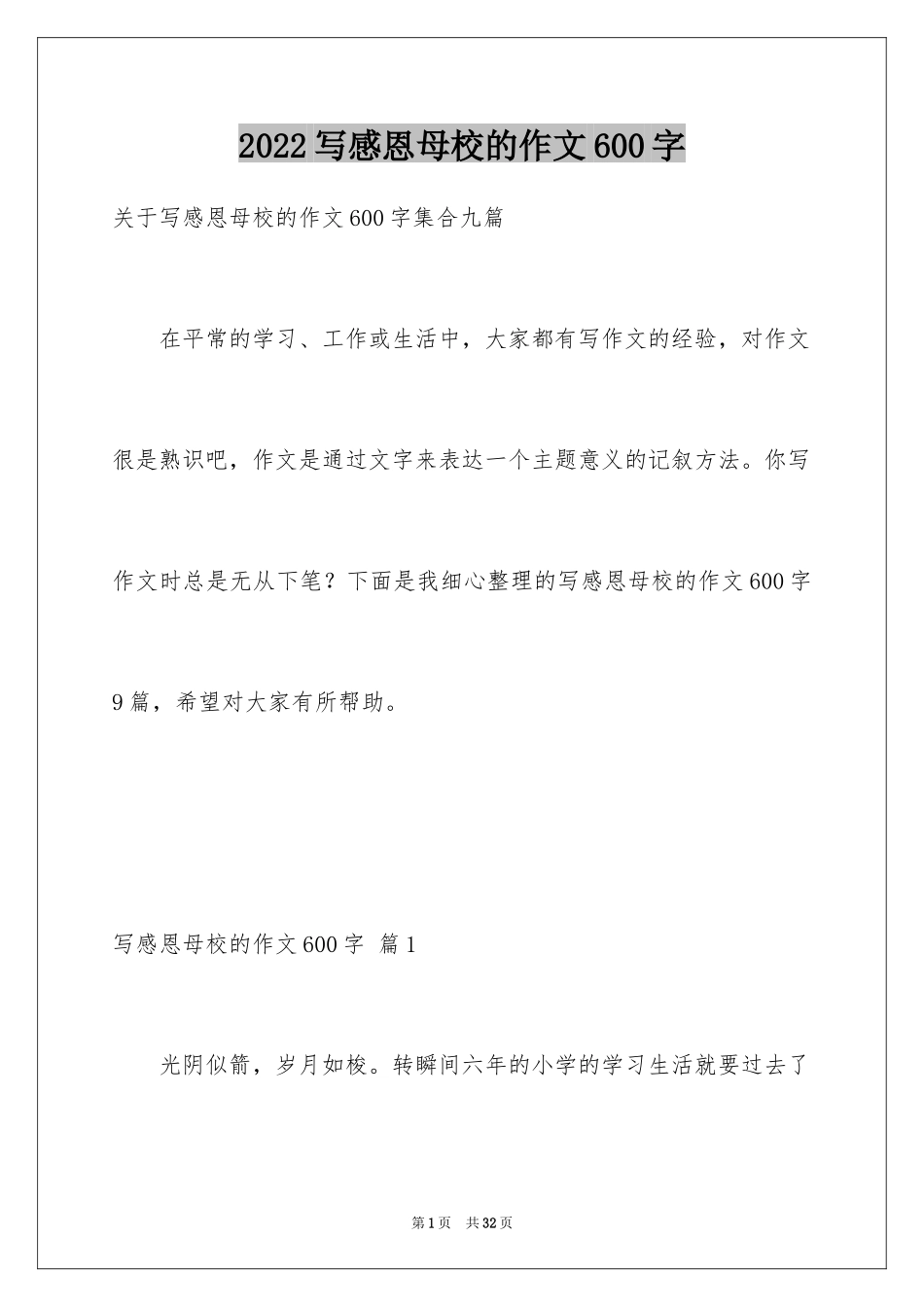 2022写感恩母校的作文600字

关于写感恩母校的作文600字集合九篇

在平常的学习、工作或生活中，大家都有写作文的经验，对作文很是熟识吧，作文是通过文字来表达一个主题意义的记叙方法。你写作文时总是无从下笔？下面是我细心整理的写感恩母校的作文600字9篇，希望对大家有所帮助。

写感恩母校的作文600字 篇1

光阴似箭，岁月如梭。转瞬间六年的小学的学习生活就要过去了

第1页 共32页